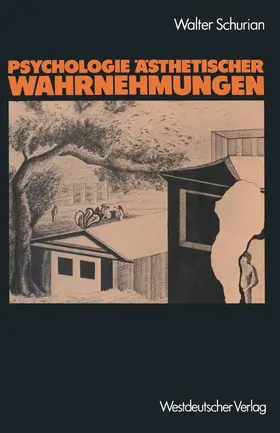 Walter Schurian

PSYCHOLOGIE ÄSTHETISCHER WAHRNEHMUNGEN

Westdeutscher Verlag